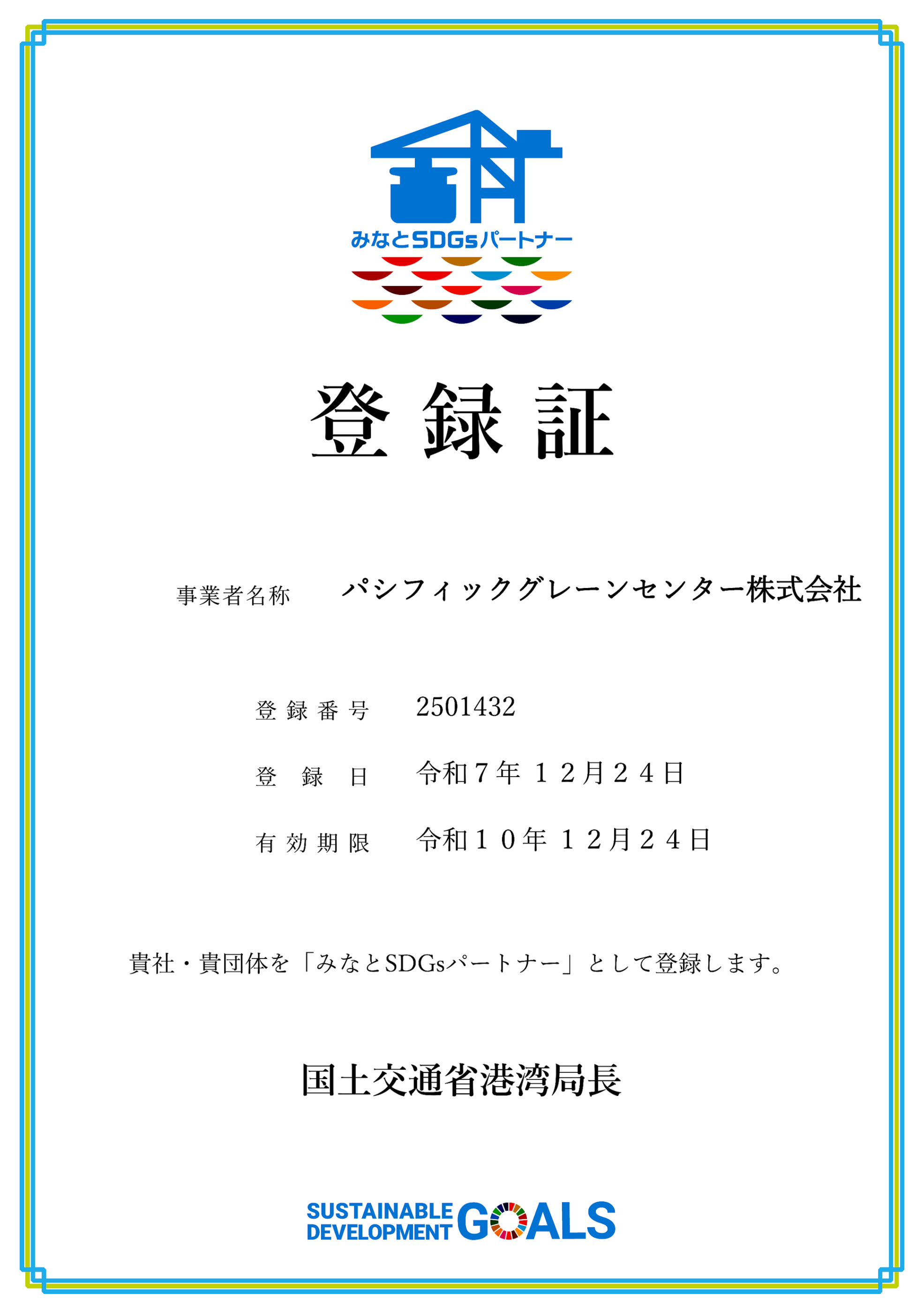 みなとSDGsパートナー

登録証

事業者名称 パシフィックグレーンセンター株式会社

登録番号 2501432

登録日 令和7年12月24日

有効期限 令和10年12月24日

貴社・貴団体を「みなとSDGsパートナー」として登録します。

国土交通省港湾局長

SUSTAINABLE DEVELOPMENT GOALS